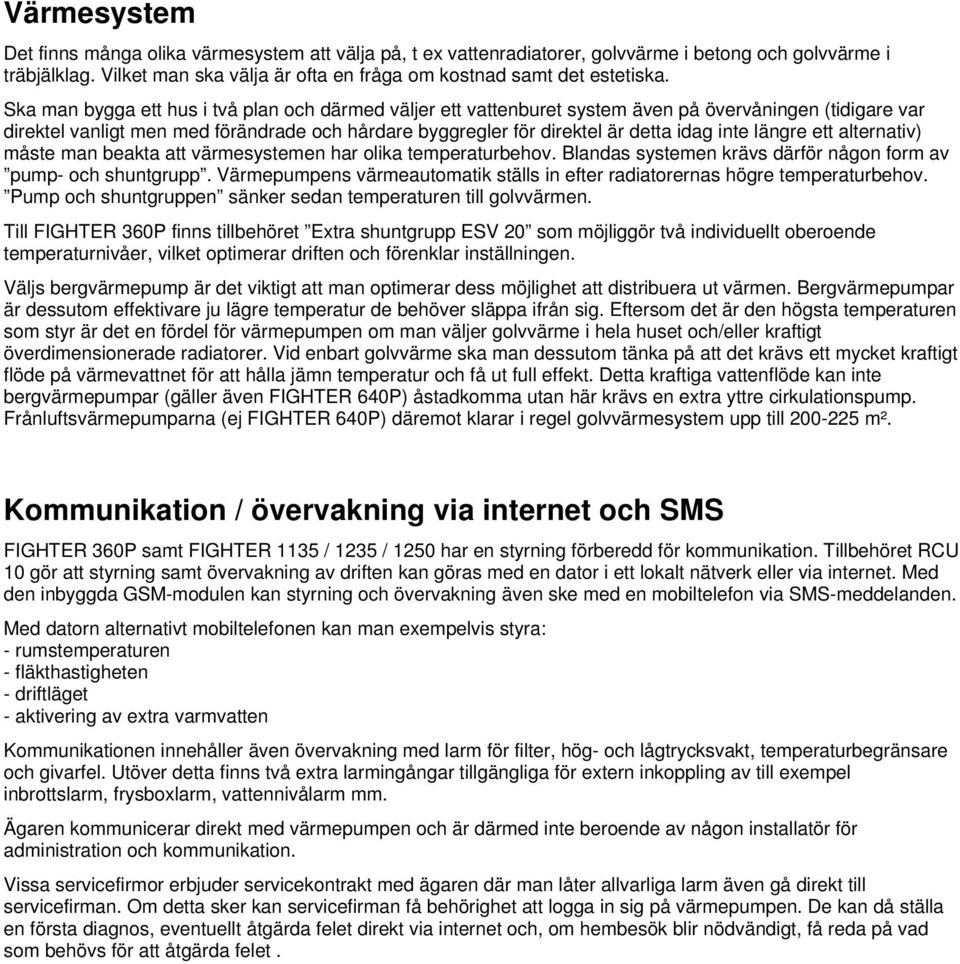 Värmesystem

Det finns många olika värmesystem att välja på, t ex vattenradiatorer, golvvärme i betong och golvvärme i träbjälklag. Vilket man ska välja är ofta en fråga om kostnad samt det estetiska.

Ska man bygga ett hus i två plan och därmed väljer ett vattenburet system även på övervåningen (tidigare var direktel vanligt men med förändrade och hårdare byggregler för direktel är detta idag inte längre ett alternativ) måste man beakta att värmesystemen har olika temperaturbehov. Blandas systemen krävs därför någon form av ”pump- och shuntgrupp”. Värmepumpens värmeautomatik ställs in efter radiatorernas högre temperaturbehov. ”Pump och shuntgruppen” sänker sedan temperaturen till golvvärmen.

Till FIGHTER 360P finns tillbehöret ”Extra shuntgrupp ESV 20” som möjliggör två individuellt oberoende temperaturnivåer, vilket optimerar driften och förenklar inställningen.

Väljs bergvärmepump är det viktigt att man optimerar dess möjlighet att distribuera ut värmen. Bergvärmepumpar är dessutom effektivare ju lägre temperatur de behöver släppa ifrån sig. Eftersom det är den högsta temperaturen som styr är det en fördel för värmepumpen om man väljer golvvärme i hela huset och/eller kraftigt överdimensionerade radiatorer. Vid enbart golvvärme ska man dessutom tänka på att det krävs ett mycket kraftigt flöde på värmevattnet för att hålla jämn temperatur och få ut full effekt. Detta kraftiga vattenflöde kan inte bergvärmepumpar (gäller även FIGHTER 640P) åstadkomma utan här krävs en extra yttre cirkulationspump. Frånluftsvärmepumparna (ej FIGHTER 640P) däremot klarar i regel golvvärmesystem upp till 200-225 m².

Kommunikation / övervakning via internet och SMS

FIGHTER 360P samt FIGHTER 1135 / 1235 / 1250 har en styrning förberedd för kommunikation. Tillbehöret RCU 10 gör att styrning samt övervakning av driften kan göras med en dator i ett lokalt nätverk eller via internet. Med den inbyggda GSM-modulen kan styrning och övervakning även ske med en mobiltelefon via SMS-meddelanden.

Med datorn alternativt mobiltelefonen kan man exempelvis styra:
- rumstemperaturen
- fläkthastigheten
- driftläget
- aktivering av extra varmvatten

Kommunikationen innehåller även övervakning med larm för filter, hög- och lågtrycksvakt, temperaturbegränsare och givarfel. Utöver detta finns två extra larmingångar tillgängliga för extern inkoppling av till exempel inbrottslarm, frysboxlarm, vattennivålarm mm.

Ägaren kommunicerar direkt med värmepumpen och är därmed inte beroende av någon installatör för administration och kommunikation.

Vissa servicefirmor erbjuder servicekontrakt med ägaren där man låter allvarliga larm även gå direkt till servicefirman. Om detta sker kan servicefirman få behörighet att logga in sig på värmepumpen. De kan då ställa en första diagnos, eventuellt åtgärda felet direkt via internet och, om hembesök blir nödvändigt, få reda på vad som behövs för att åtgärda felet .